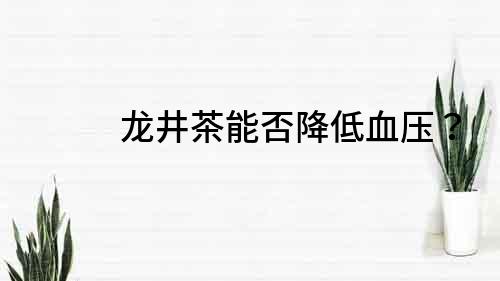 龙井茶能否降低血压？